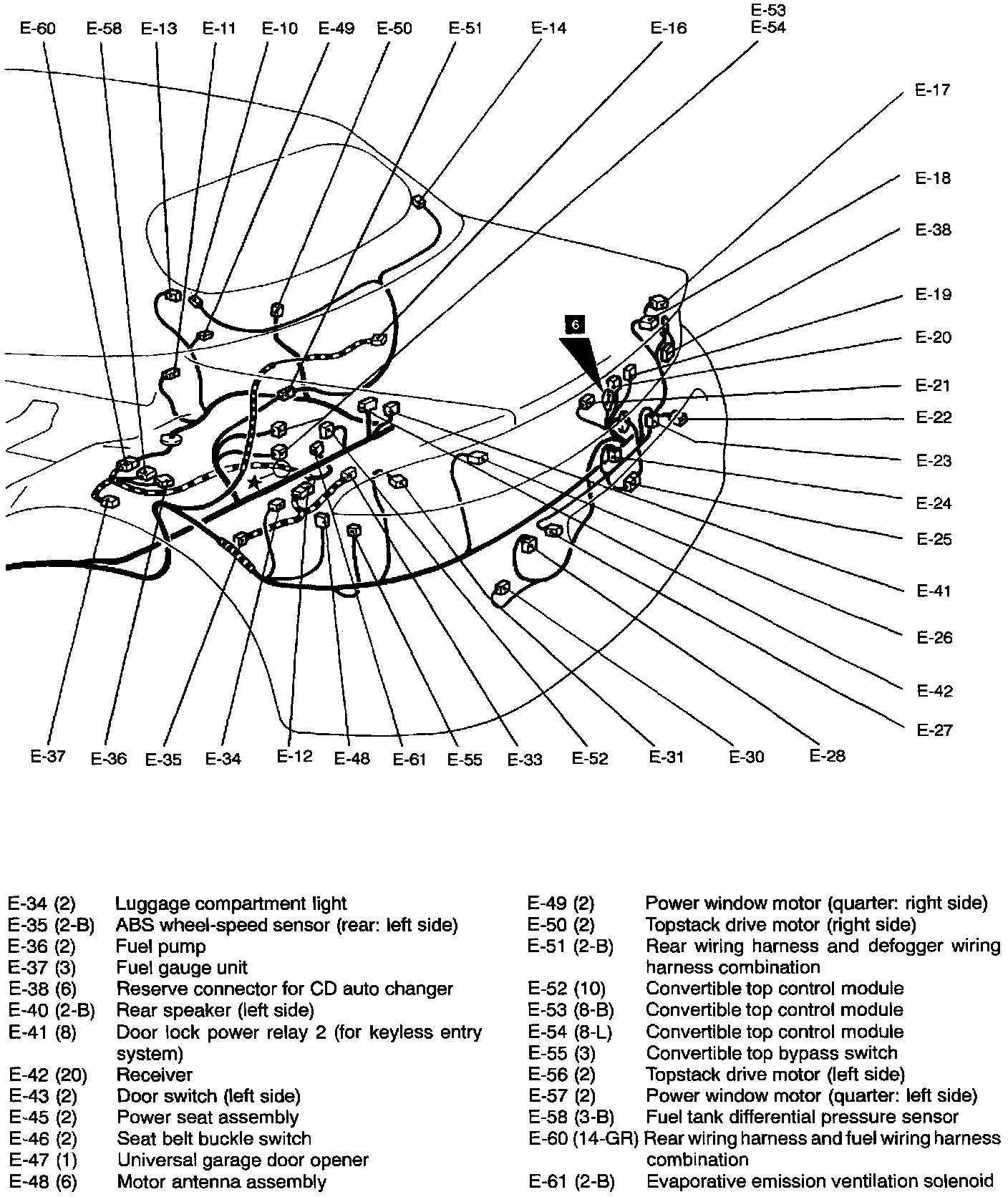 E-60 E-58 E-13 E-11 E-10 E-49 E-50 E-51 E-14 E-16 E-53 E-54

E-17
E-18
E-38
E-19
E-20
E-21
E-22
E-23
E-24
E-25
E-41
E-26
E-42
E-27

6

E-37 E-36 E-35 E-34 E-12 E-48 E-61 E-55 E-33 E-52 E-31 E-30 E-28

| | |
|---|---|
| E-34 (2) | Luggage compartment light |
| E-35 (2-B) | ABS wheel-speed sensor (rear: left side) |
| E-36 (2) | Fuel pump |
| E-37 (3) | Fuel gauge unit |
| E-38 (6) | Reserve connector for CD auto changer |
| E-40 (2-B) | Rear speaker (left side) |
| E-41 (8) | Door lock power relay 2 (for keyless entry system) |
| E-42 (20) | Receiver |
| E-43 (2) | Door switch (left side) |
| E-45 (2) | Power seat assembly |
| E-46 (2) | Seat belt buckle switch |
| E-47 (1) | Universal garage door opener |
| E-48 (6) | Motor antenna assembly |

| | |
|---|---|
| E-49 (2) | Power window motor (quarter: right side) |
| E-50 (2) | Topstack drive motor (right side) |
| E-51 (2-B) | Rear wiring harness and defogger wiring harness combination |
| E-52 (10) | Convertible top control module |
| E-53 (8-B) | Convertible top control module |
| E-54 (8-L) | Convertible top control module |
| E-55 (3) | Convertible top bypass switch |
| E-56 (2) | Topstack drive motor (left side) |
| E-57 (2) | Power window motor (quarter: left side) |
| E-58 (3-B) | Fuel tank differential pressure sensor |
| E-60 (14-GR) | Rear wiring harness and fuel wiring harness combination |
| E-61 (2-B) | Evaporative emission ventilation solenoid |